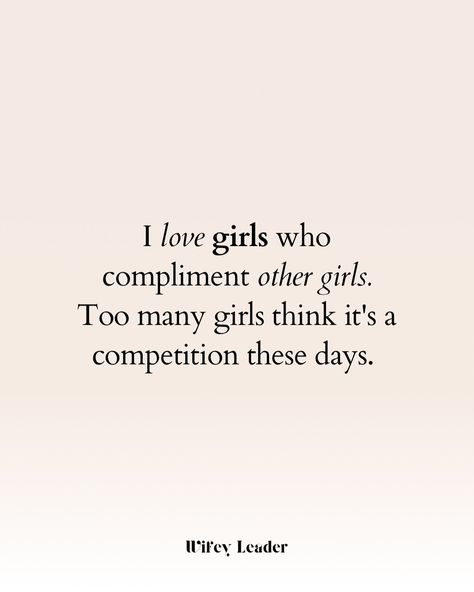 I love girls who compliment other girls. Too many girls think it's a competition these days.

Wifey Leader